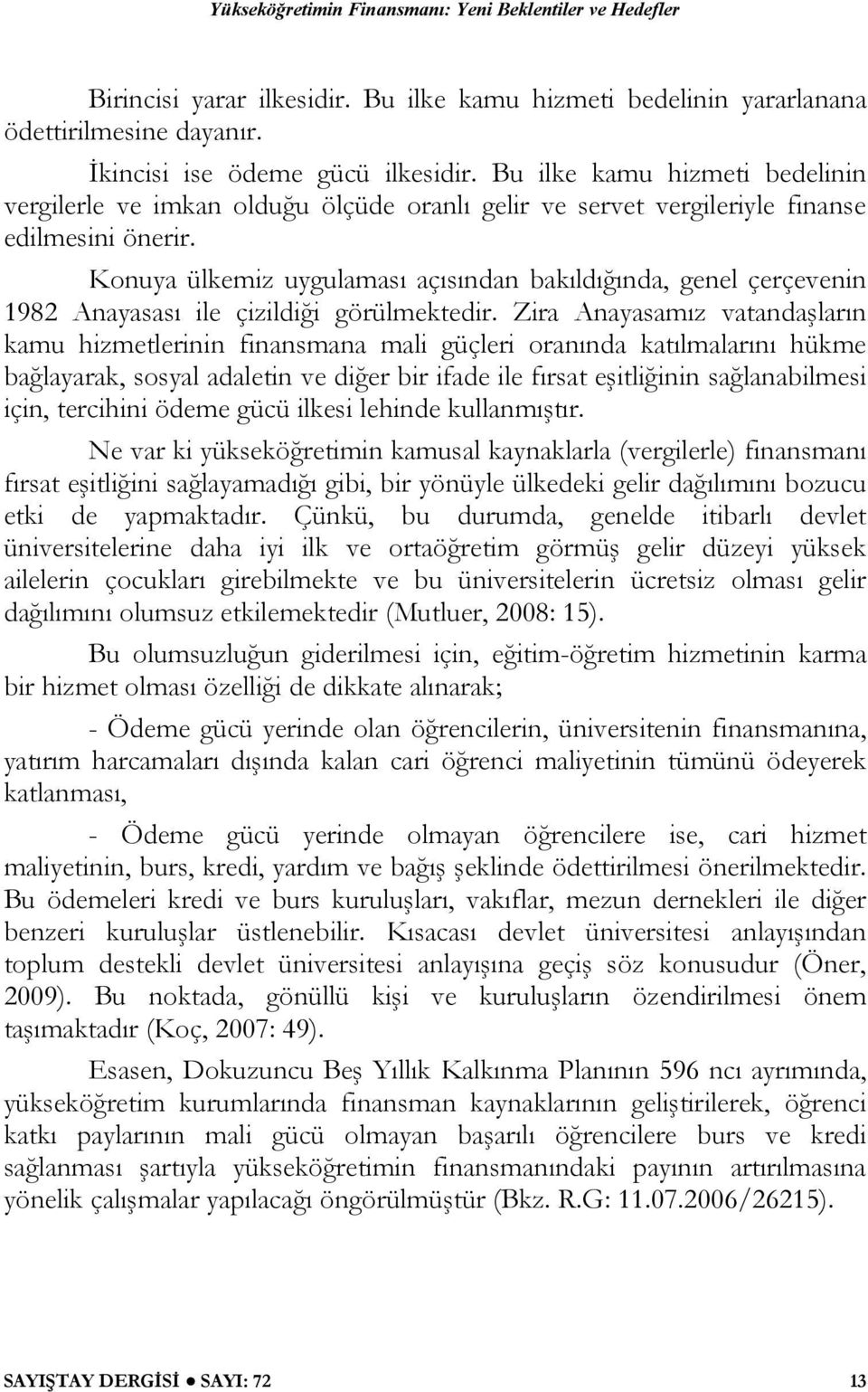 Yükseköğretimin Finansmanı: Yeni Beklentiler ve Hedefler

Birincisi yarar ilkesidir. Bu ilke kamu hizmeti bedelinin yararlanana ödettirilmesine dayanır.

İkincisi ise ödeme gücü ilkesidir. Bu ilke kamu hizmeti bedelinin vergilerle ve imkan olduğu ölçüde oranlı gelir ve servet vergileriyle finanse edilmesini önerir.

Konuya ülkemiz uygulaması açısından bakıldığında, genel çerçevenin 1982 Anayasası ile çizildiği görülmektedir. Zira Anayasamız vatandaşların kamu hizmetlerinin finansmana mali güçleri oranında katılmalarını hükme bağlayarak, sosyal adaletin ve diğer bir ifade ile fırsat eşitliğinin sağlanabilmesi için, tercihini ödeme gücü ilkesi lehinde kullanmıştır.

Ne var ki yükseköğretimin kamusal kaynaklarla (vergilerle) finansmanı fırsat eşitliğini sağlayamadığı gibi, bir yönüyle ülkedeki gelir dağılımını bozucu etki de yapmaktadır. Çünkü, bu durumda, genelde itibarlı devlet üniversitelerine daha iyi ilk ve ortaöğretim görmüş gelir düzeyi yüksek ailelerin çocukları girebilmekte ve bu üniversitelerin ücretsiz olması gelir dağılımını olumsuz etkilemektedir (Mutluer, 2008: 15).

Bu olumsuzluğun giderilmesi için, eğitim-öğretim hizmetinin karma bir hizmet olması özelliği de dikkate alınarak;

- Ödeme gücü yerinde olan öğrencilerin, üniversitenin finansmanına, yatırım harcamaları dışında kalan cari öğrenci maliyetinin tümünü ödeyerek katlanması,

- Ödeme gücü yerinde olmayan öğrencilere ise, cari hizmet maliyetinin, burs, kredi, yardım ve bağış şeklinde ödettirilmesi önerilmektedir. Bu ödemeleri kredi ve burs kuruluşları, vakıflar, mezun dernekleri ile diğer benzeri kuruluşlar üstlenebilir. Kısacası devlet üniversitesi anlayışından toplum destekli devlet üniversitesi anlayışına geçiş söz konusudur (Öner, 2009). Bu noktada, gönüllü kişi ve kuruluşların özendirilmesi önem taşımaktadır (Koç, 2007: 49).

Esasen, Dokuzuncu Beş Yıllık Kalkınma Planının 596 ncı ayrımında, yükseköğretim kurumlarında finansman kaynaklarının geliştirilerek, öğrenci katkı paylarının mali gücü olmayan başarılı öğrencilere burs ve kredi sağlanması şartıyla yükseköğretimin finansmanındaki payının artırılmasına yönelik çalışmalar yapılacağı öngörülmüştür (Bkz. R.G: 11.07.2006/26215).

SAYIŞTAY DERGİSİ ● SAYI: 72 13